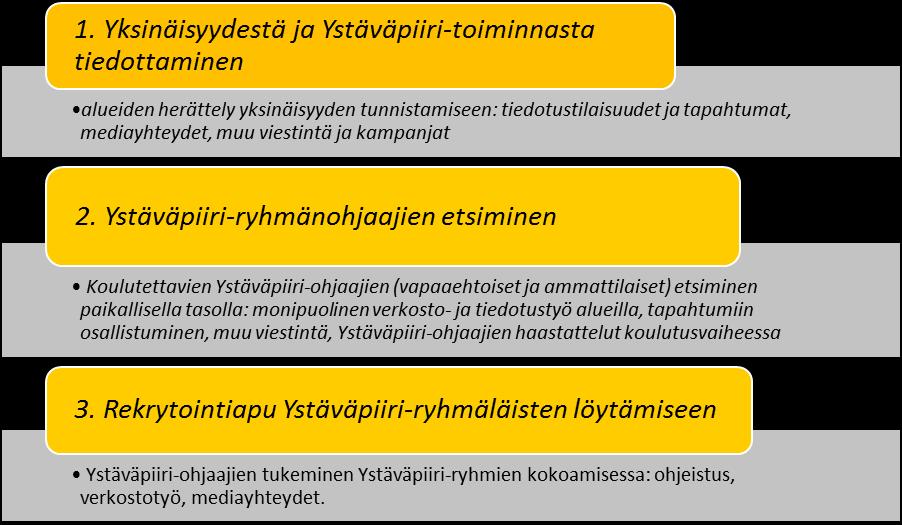 1. Yksinäisyydestä ja Ystäväpiiri-toiminnasta tiedottaminen

• alueiden herättely yksinäisyyden tunnistamiseen: tiedotustilaisuudet ja tapahtumat, mediayhteydet, muu viestintä ja kampanjat

2. Ystäväpiiri-ryhmänohjaajien etsiminen

• Koulutettavien Ystäväpiiri-ohjaajien (vapaaehtoiset ja ammattilaiset) etsiminen paikallisella tasolla: monipuolinen verkosto- ja tiedotustyö alueilla, tapahtumiin osallistuminen, muu viestintä, Ystäväpiiri-ohjaajien haastattelut koulutusvaiheessa

3. Rekrytointiapu Ystäväpiiri-ryhmäläisten löytämiseen

• Ystäväpiiri-ohjaajien tukeminen Ystäväpiiri-ryhmien kokoamisessa: ohjeistus, verkostotyö, mediayhteydet.